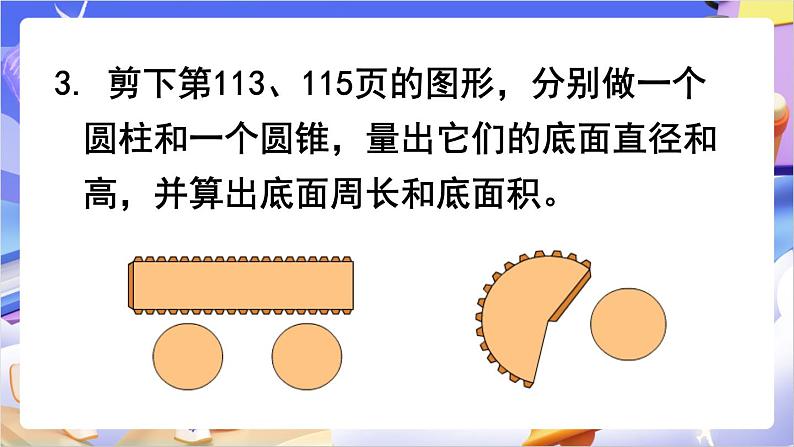 3. 剪下第113、115页的图形，分别做一个圆柱和一个圆锥，量出它们的底面直径和高，并算出底面周长和底面积。